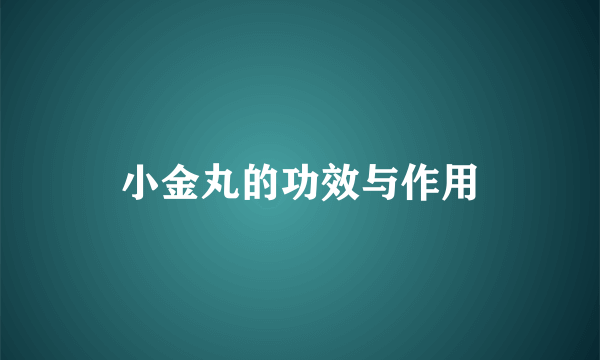 小金丸的功效与作用